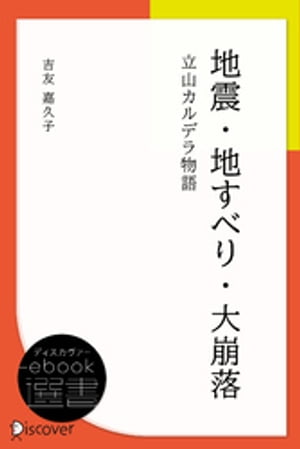 地震・地すべり・大崩落

立山カルデラ物語

吉友 嘉久子

ディスカヴァー
ebook
選書

Discover